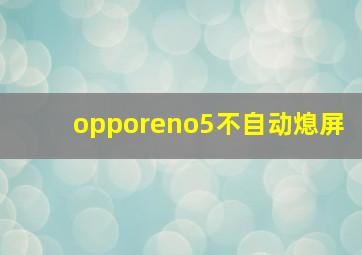 opporeno5不自动熄屏